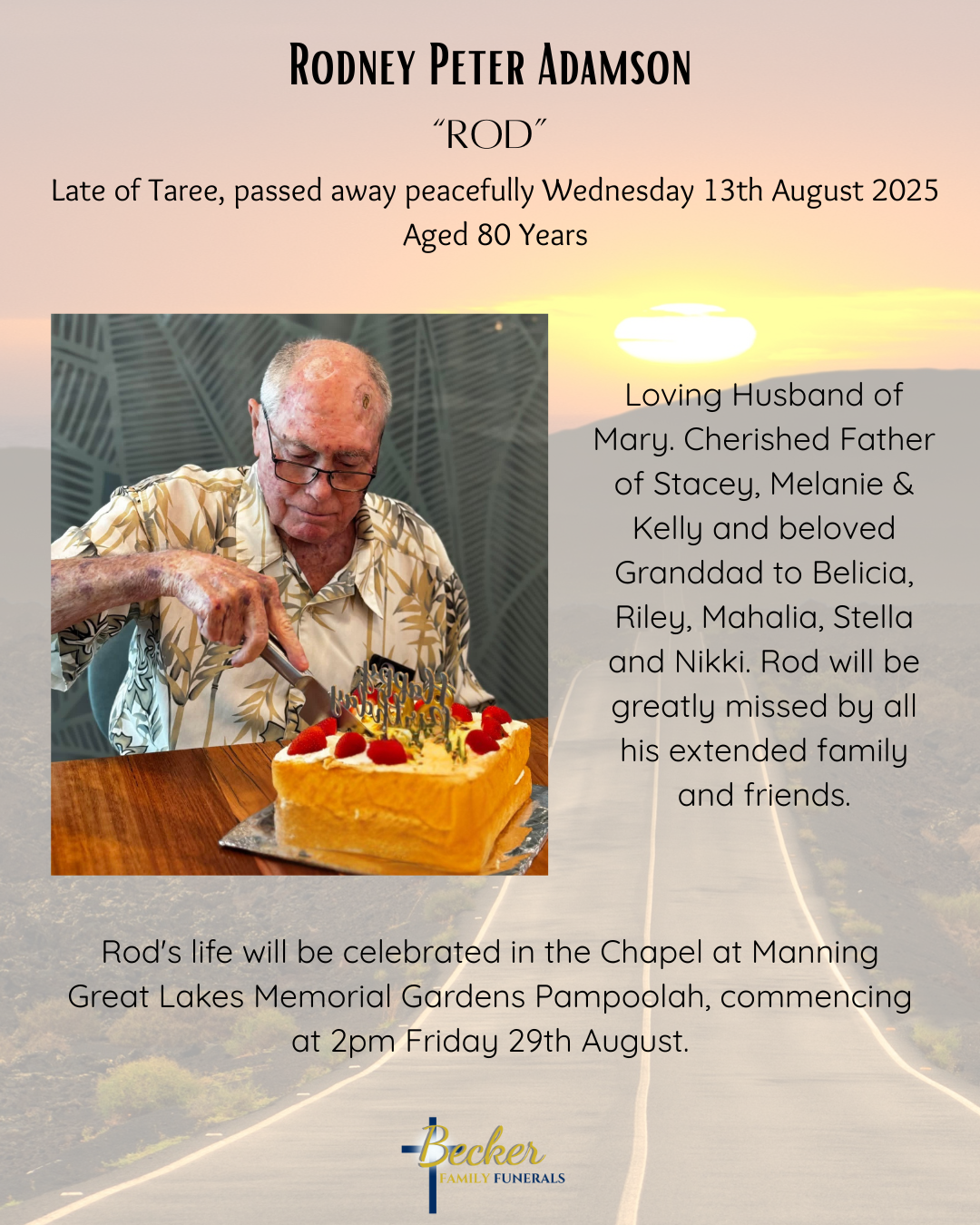 Rodney Peter Adamson

"ROD"

Late of Taree, passed away peacefully Wednesday 13th August 2025
Aged 80 Years

Loving Husband of Mary. Cherished Father of Stacey, Melanie & Kelly and beloved Granddad to Belicia, Riley, Mahalia, Stella and Nikki. Rod will be greatly missed by all his extended family and friends.

Rod's life will be celebrated in the Chapel at Manning Great Lakes Memorial Gardens Pampoolah, commencing at 2pm Friday 29th August.

Becker
FAMILY FUNERALS